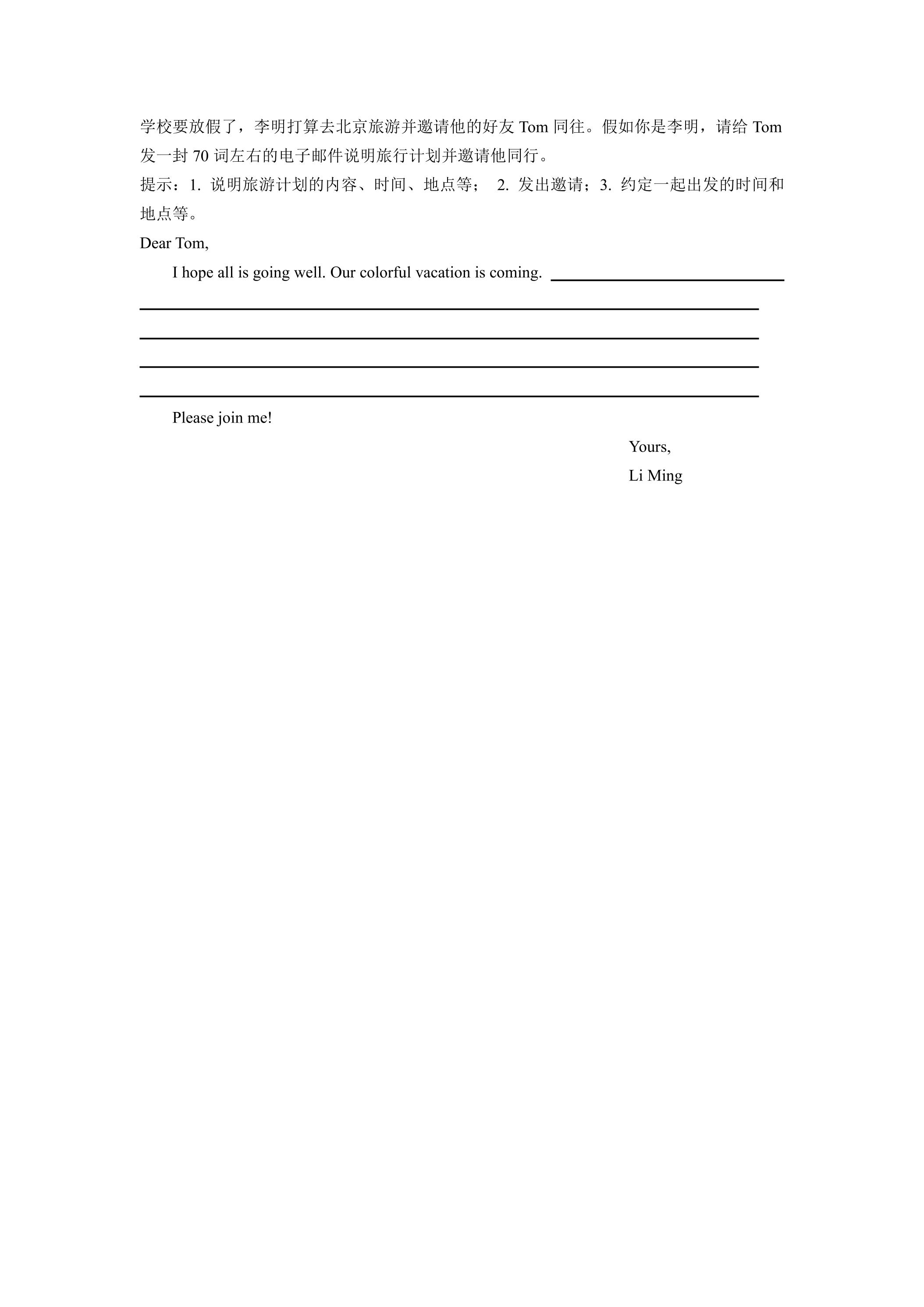 学校要放假了，李明打算去北京旅游并邀请他的好友Tom同往。假如你是李明，请给Tom发一封70词左右的电子邮件说明旅行计划并邀请他同行。

提示：1.说明旅游计划的内容、时间、地点等；  2.发出邀请；3.约定一起出发的时间和地点等。

Dear Tom,

I hope all is going well. Our colorful vacation is coming. ____

____

____

____

____

Please join me!

Yours,

Li Ming